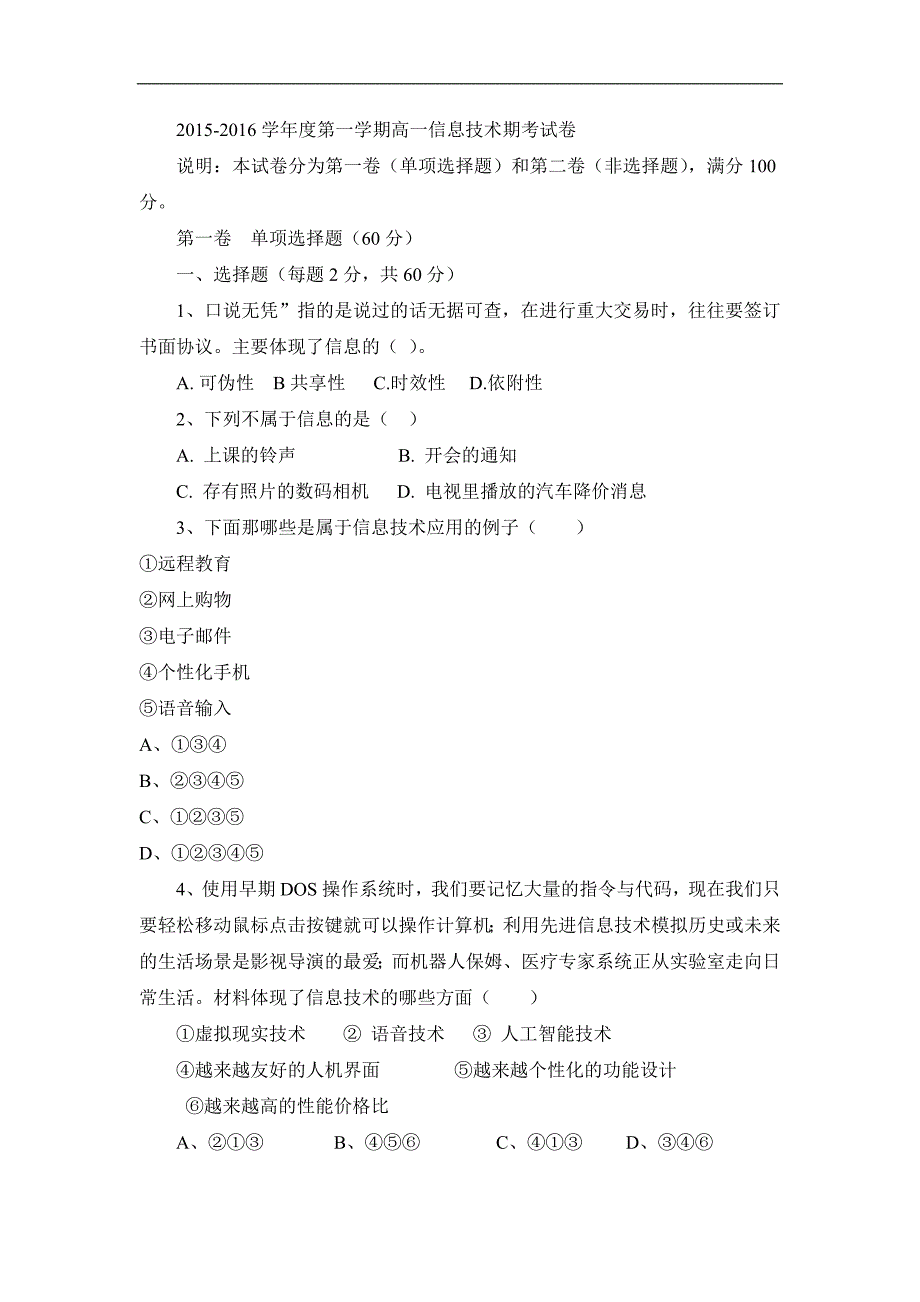 2015-2016 学年度第一学期高一信息技术期考试卷

说明：本试卷分为第一卷（单项选择题）和第二卷（非选择题），满分 100 分。

第一卷　单项选择题（60 分）

一、选择题（每题 2 分，共 60 分）

1、口说无凭”指的是说过的话无据可查，在进行重大交易时，往往要签订书面协议。主要体现了信息的（ ）。

A. 可伪性　B 共享性　C.时效性　D.依附性

2、下列不属于信息的是（　）

A. 上课的铃声　B. 开会的通知

C. 存有照片的数码相机　D. 电视里播放的汽车降价消息

3、下面那哪些是属于信息技术应用的例子（　）

①远程教育

②网上购物

③电子邮件

④个性化手机

⑤语音输入

A、①③④

B、②③④⑤

C、①②③⑤

D、①②③④⑤

4、使用早期 DOS 操作系统时，我们要记忆大量的指令与代码，现在我们只要轻松移动鼠标点击按键就可以操作计算机；利用先进信息技术模拟历史或未来的生活场景是影视导演的最爱；而机器人保姆、医疗专家系统正从实验室走向日常生活。材料体现了信息技术的哪些方面（　）

①虚拟现实技术　② 语音技术　③ 人工智能技术

④越来越友好的人机界面　⑤越来越个性化的功能设计

⑥越来越高的性能价格比

A、②①③　B、④⑤⑥　C、④①③　D、③④⑥